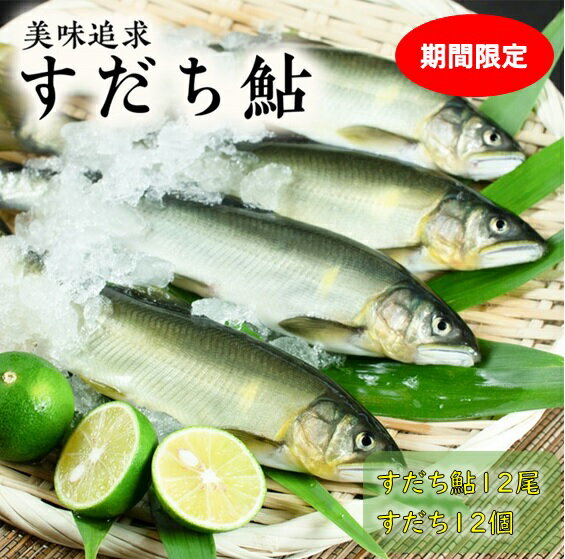 美味追求
すだち鮎

期間限定

すだち鮎12尾
すだち12個